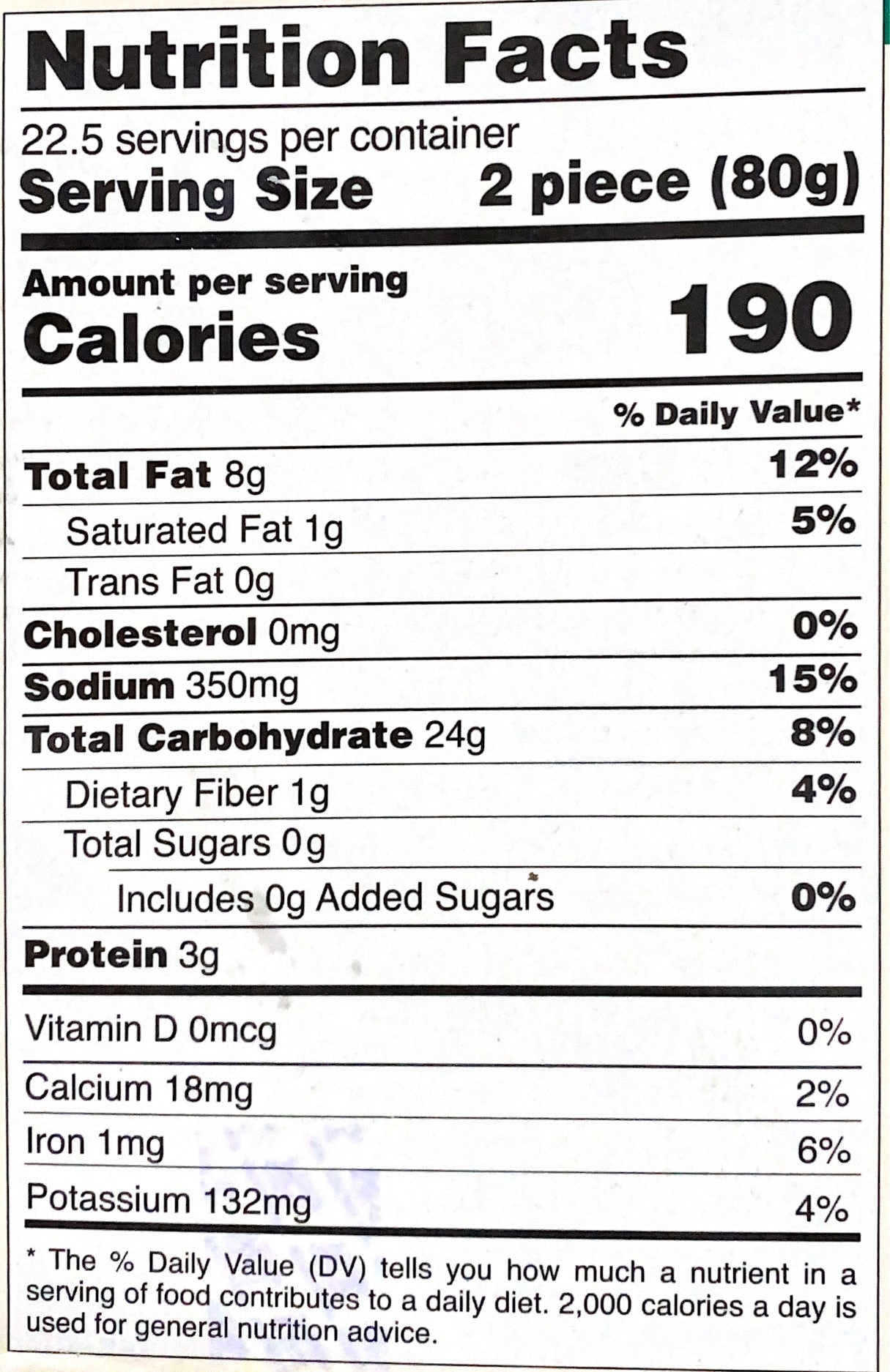 Nutrition Facts

22.5 servings per container
Serving Size 2 piece (80g)

Amount per serving
Calories 190

% Daily Value*

Total Fat 8g 12%
Saturated Fat 1g 5%
Trans Fat 0g
Cholesterol 0mg 0%
Sodium 350mg 15%
Total Carbohydrate 24g 8%
Dietary Fiber 1g 4%
Total Sugars 0g
Includes 0g Added Sugars 0%
Protein 3g

Vitamin D 0mcg 0%
Calcium 18mg 2%
Iron 1mg 6%
Potassium 132mg 4%

* The % Daily Value (DV) tells you how much a nutrient in a serving of food contributes to a daily diet. 2,000 calories a day is used for general nutrition advice.